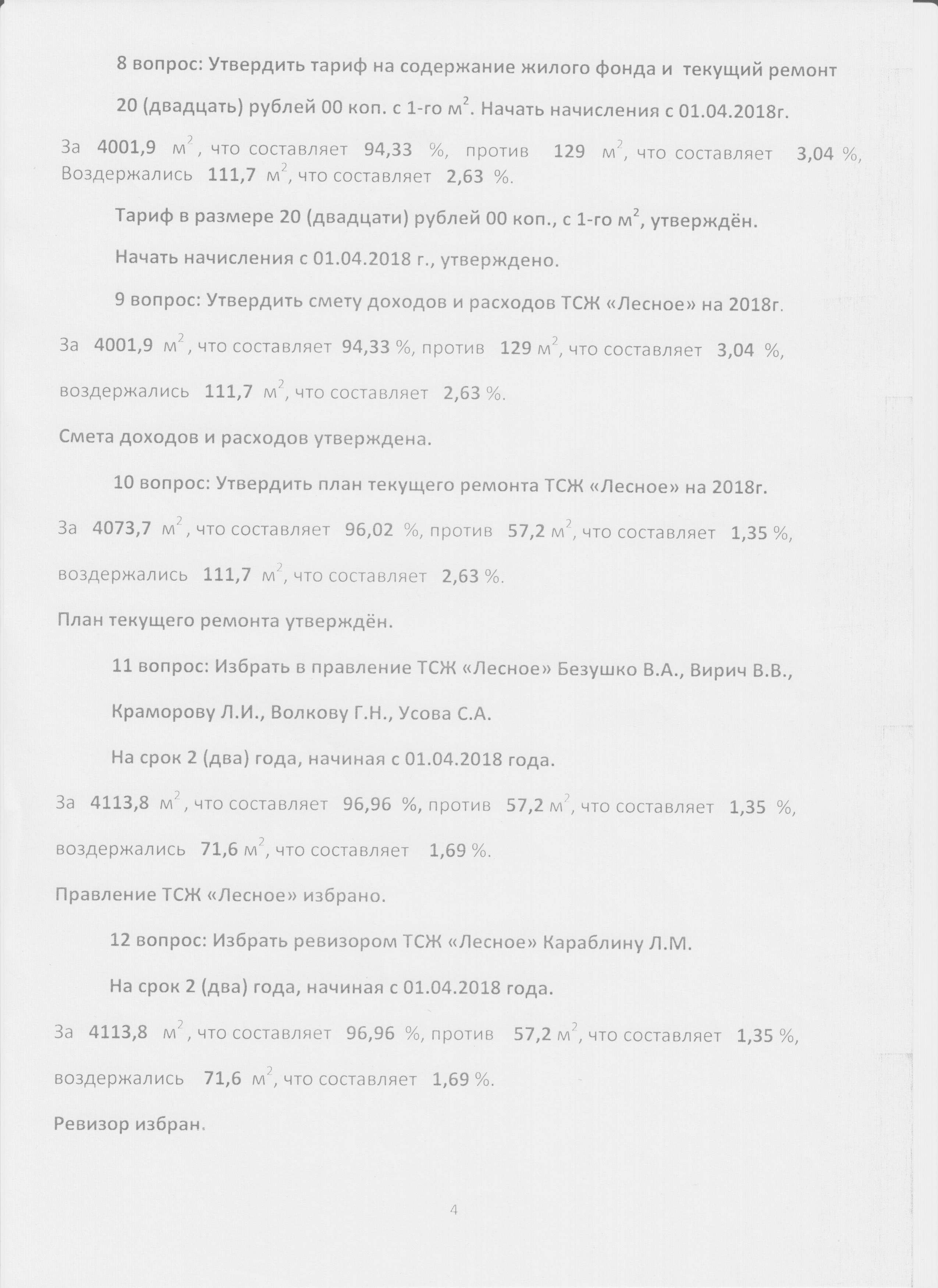 8 вопрос: Утвердить тариф на содержание жилого фонда и текущий ремонт

20 (двадцать) рублей 00 коп. с 1-го м$^2$. Начать начисления с 01.04.2018г.

За 4001,9 м$^2$, что составляет 94,33 %, против 129 м$^2$, что составляет 3,04 %, Воздержались 111,7 м$^2$, что составляет 2,63 %.

Тариф в размере 20 (двадцати) рублей 00 коп., с 1-го м$^2$, утверждён.

Начать начисления с 01.04.2018 г., утверждено.

9 вопрос: Утвердить смету доходов и расходов ТСЖ «Лесное» на 2018г.

За 4001,9 м$^2$, что составляет 94,33 %, против 129 м$^2$, что составляет 3,04 %,

воздержались 111,7 м$^2$, что составляет 2,63 %.

Смета доходов и расходов утверждена.

10 вопрос: Утвердить план текущего ремонта ТСЖ «Лесное» на 2018г.

За 4073,7 м$^2$, что составляет 96,02 %, против 57,2 м$^2$, что составляет 1,35 %,

воздержались 111,7 м$^2$, что составляет 2,63 %.

План текущего ремонта утверждён.

11 вопрос: Избрать в правление ТСЖ «Лесное» Безушко В.А., Вирич В.В.,

Краморову Л.И., Волкову Г.Н., Усова С.А.

На срок 2 (два) года, начиная с 01.04.2018 года.

За 4113,8 м$^2$, что составляет 96,96 %, против 57,2 м$^2$, что составляет 1,35 %,

воздержались 71,6 м$^2$, что составляет 1,69 %.

Правление ТСЖ «Лесное» избрано.

12 вопрос: Избрать ревизором ТСЖ «Лесное» Караблину Л.М.

На срок 2 (два) года, начиная с 01.04.2018 года.

За 4113,8 м$^2$, что составляет 96,96 %, против 57,2 м$^2$, что составляет 1,35 %,

воздержались 71,6 м$^2$, что составляет 1,69 %.

Ревизор избран.

4